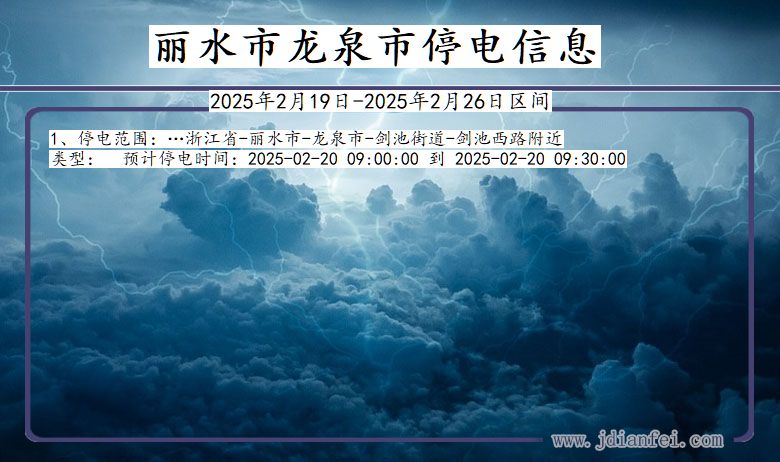 丽水市龙泉市停电信息

2025年2月19日-2025年2月26日区间

1、停电范围：…浙江省-丽水市-龙泉市-剑池街道-剑池西路附近
类型：　预计停电时间：2025-02-20 09:00:00 到 2025-02-20 09:30:00

www.jdianfei.com